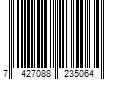 7 427088 235064